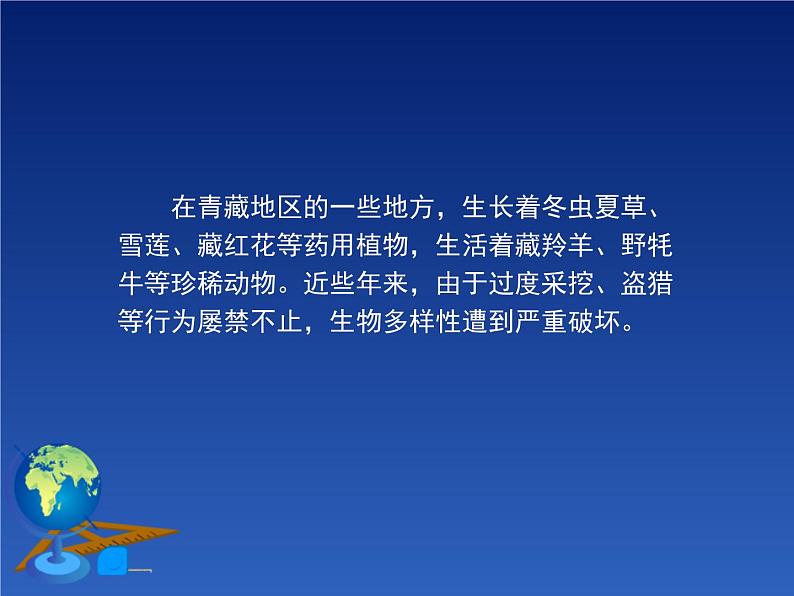 在青藏地区的一些地方，生长着冬虫夏草、雪莲、藏红花等药用植物，生活着藏羚羊、野牦牛等珍稀动物。近些年来，由于过度采挖、盗猎等行为屡禁不止，生物多样性遭到严重破坏。